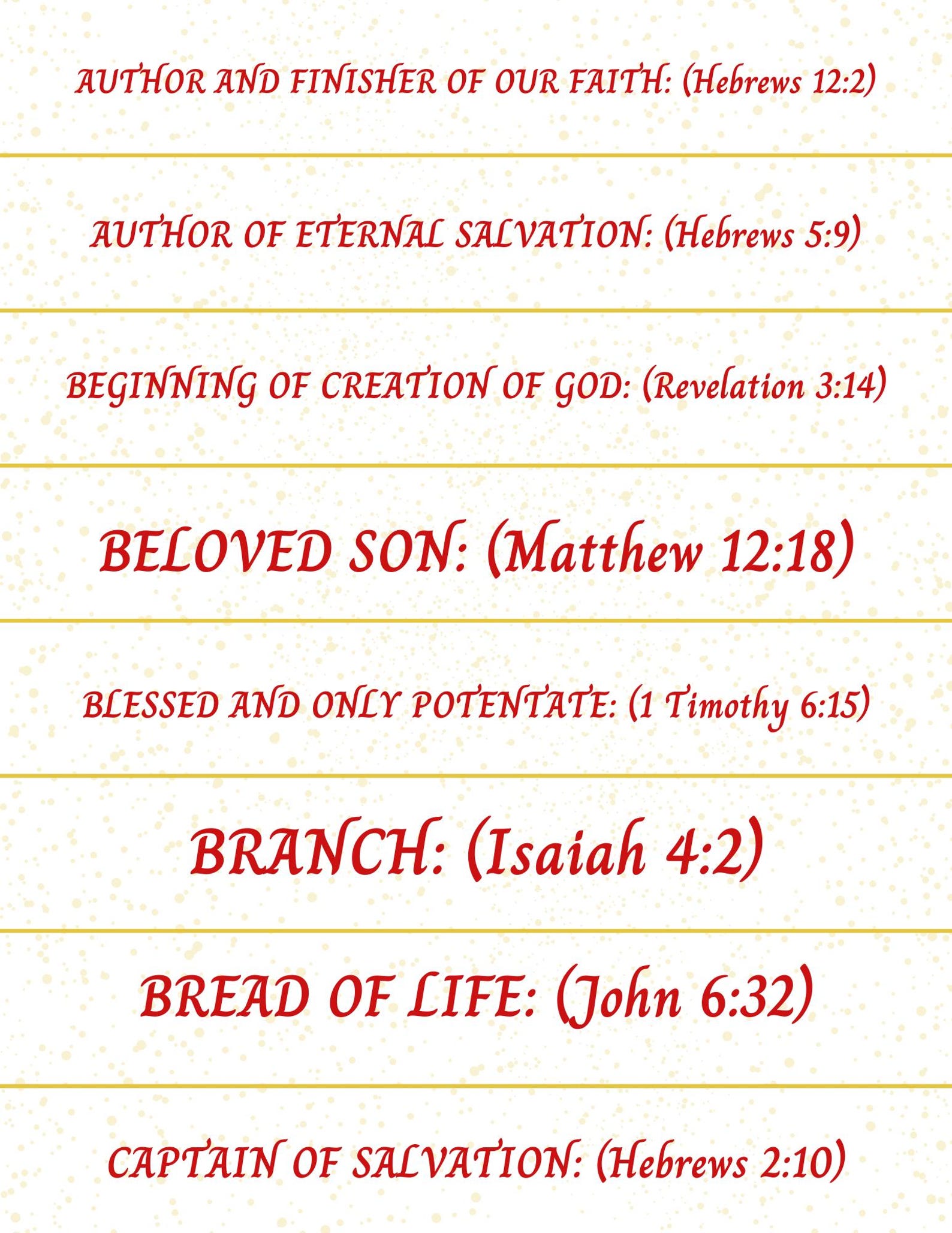 AUTHOR AND FINISHER OF OUR FAITH: (Hebrews 12:2)

AUTHOR OF ETERNAL SALVATION: (Hebrews 5:9)

BEGINNING OF CREATION OF GOD: (Revelation 3:14)

BELOVED SON: (Matthew 12:18)

BLESSED AND ONLY POTENTATE: (1 Timothy 6:15)

BRANCH: (Isaiah 4:2)

BREAD OF LIFE: (John 6:32)

CAPTAIN OF SALVATION: (Hebrews 2:10)